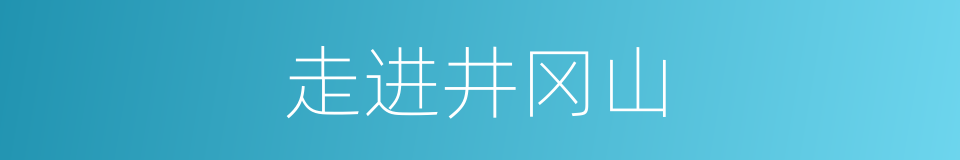 走进井冈山